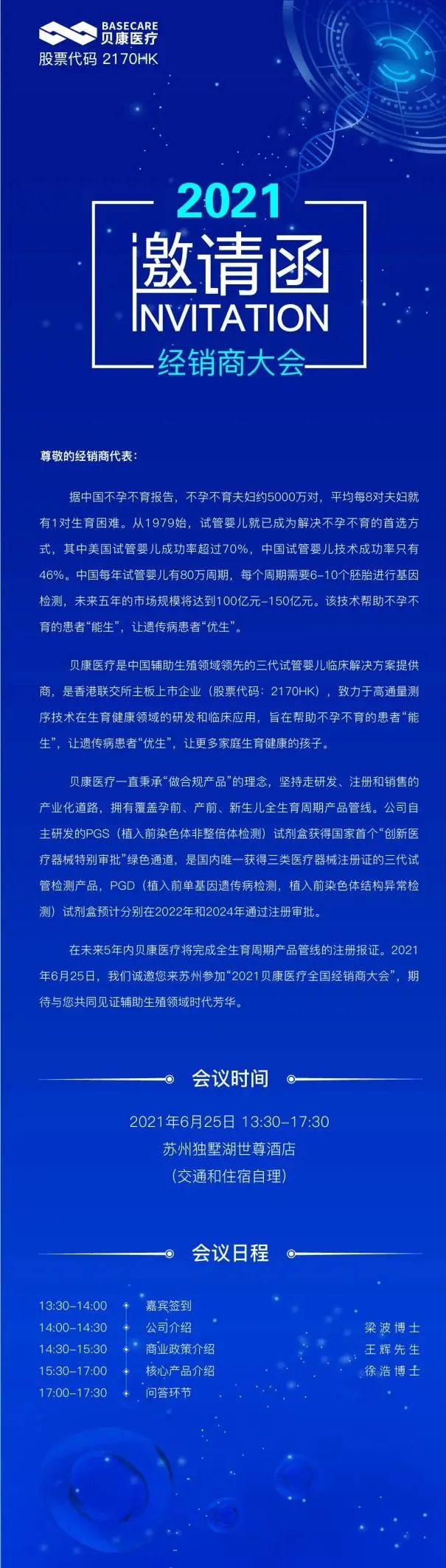 BASECARE
贝康医疗
股票代码 2170HK

2021
邀请函
INVITATION
经销商大会

尊敬的经销商代表：

据中国不孕不育报告，不孕不育夫妇约5000万对，平均每8对夫妇就有1对生育困难。从1979始，试管婴儿就已成为解决不孕不育的首选方式，其中美国试管婴儿成功率超过70%，中国试管婴儿技术成功率只有46%。中国每年试管婴儿有80万周期，每个周期需要6-10个胚胎进行基因检测，未来五年的市场规模将达到100亿元-150亿元。该技术帮助不孕不育的患者“能生”，让遗传病患者“优生”。

贝康医疗是中国辅助生殖领域领先的三代试管婴儿临床解决方案提供商，是香港联交所主板上市企业（股票代码：2170HK），致力于高通量测序技术在生育健康领域的研发和临床应用，旨在帮助不孕不育的患者“能生”，让遗传病患者“优生”，让更多家庭生育健康的孩子。

贝康医疗一直秉承“做合规产品”的理念，坚持走研发、注册和销售的产业化道路，拥有覆盖孕前、产前、新生儿全生育周期产品管线。公司自主研发的PGS（植入前染色体非整倍体检测）试剂盒获得国家首个“创新医疗器械特别审批”绿色通道，是国内唯一获得三类医疗器械注册证的三代试管检测产品，PGD（植入前单基因遗传病检测，植入前染色体结构异常检测）试剂盒预计分别在2022年和2024年通过注册审批。

在未来5年内贝康医疗将完成全生育周期产品管线的注册报证。2021年6月25日，我们诚邀您来苏州参加“2021贝康医疗全国经销商大会”，期待与您共同见证辅助生殖领域时代芳华。

会议时间

2021年6月25日 13:30-17:30
苏州独墅湖世尊酒店
（交通和住宿自理）

会议日程

13:30-14:00 嘉宾签到
14:00-14:30 公司介绍 梁波博士
14:30-15:30 商业政策介绍 王辉先生
15:30-17:00 核心产品介绍 徐浩博士
17:00-17:30 问答环节